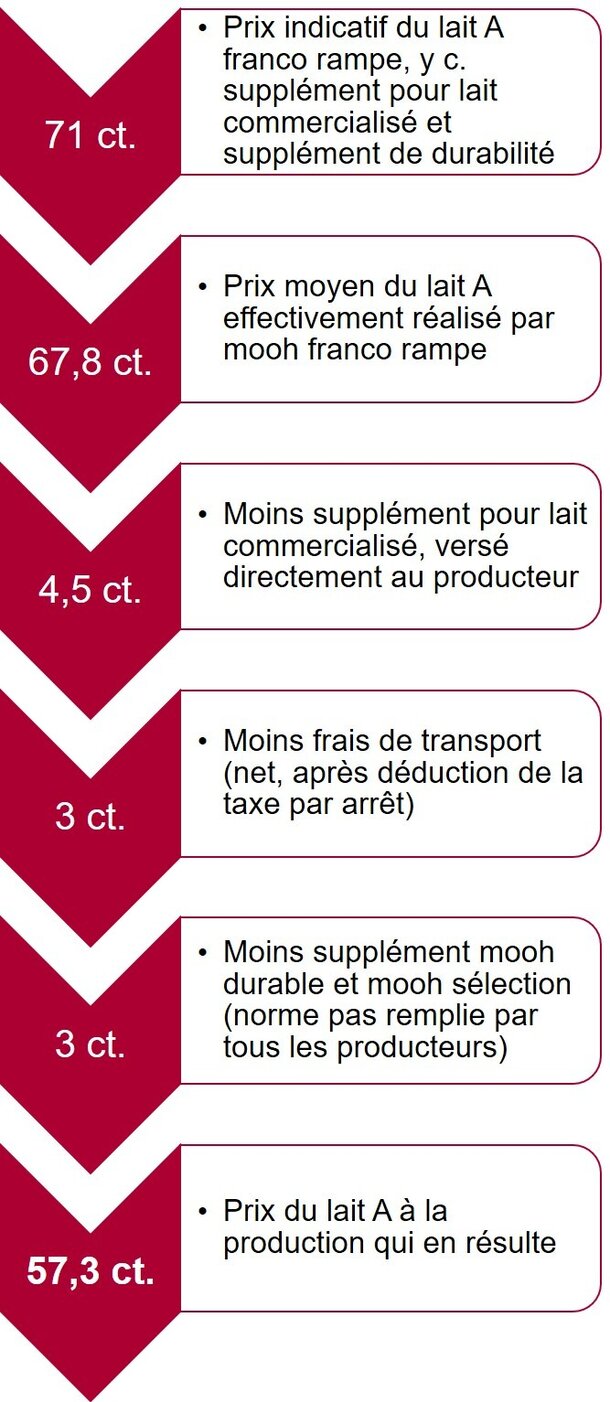 71 ct.

• Prix indicatif du lait A franco rampe, y c. supplément pour lait commercialisé et supplément de durabilité

67,8 ct.

• Prix moyen du lait A effectivement réalisé par mooh franco rampe

4,5 ct.

• Moins supplément pour lait commercialisé, versé directement au producteur

3 ct.

• Moins frais de transport (net, après déduction de la taxe par arrêt)

3 ct.

• Moins supplément mooh durable et mooh sélection (norme pas remplie par tous les producteurs)

57,3 ct.

• Prix du lait A à la production qui en résulte